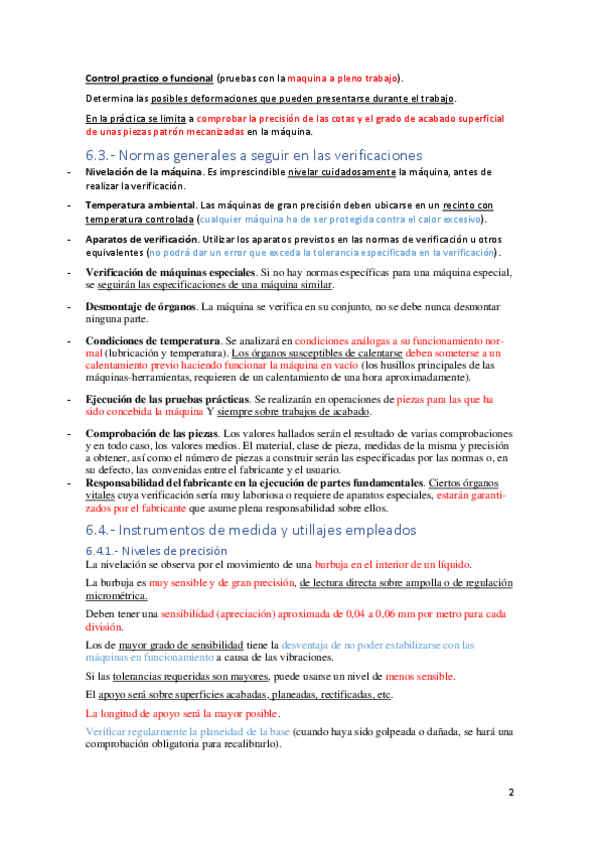 Control practico o funcional (pruebas con la maquina a pleno trabajo).

Determina las posibles deformaciones que pueden presentarse durante el trabajo.

En la práctica se limita a comprobar la precisión de las cotas y el grado de acabado superficial de unas piezas patrón mecanizadas en la máquina.

6.3.- Normas generales a seguir en las verificaciones

- Nivelación de la máquina. Es imprescindible nivelar cuidadosamente la máquina, antes de realizar la verificación.

- Temperatura ambiental. Las máquinas de gran precisión deben ubicarse en un recinto con temperatura controlada (cualquier máquina ha de ser protegida contra el calor excesivo).

- Aparatos de verificación. Utilizar los aparatos previstos en las normas de verificación u otros equivalentes (no podrá dar un error que exceda la tolerancia especificada en la verificación).

- Verificación de máquinas especiales. Si no hay normas específicas para una máquina especial, se seguirán las especificaciones de una máquina similar.

- Desmontaje de órganos. La máquina se verifica en su conjunto, no se debe nunca desmontar ninguna parte.

- Condiciones de temperatura. Se analizará en condiciones análogas a su funcionamiento normal (lubricación y temperatura). Los órganos susceptibles de calentarse deben someterse a un calentamiento previo haciendo funcionar la máquina en vacío (los husillos principales de las máquinas-herramientas, requieren de un calentamiento de una hora aproximadamente).

- Ejecución de las pruebas prácticas. Se realizarán en operaciones de piezas para las que ha sido concebida la máquina Y siempre sobre trabajos de acabado.

- Comprobación de las piezas. Los valores hallados serán el resultado de varias comprobaciones y en todo caso, los valores medios. El material, clase de pieza, medidas de la misma y precisión a obtener, así como el número de piezas a construir serán las especificadas por las normas o, en su defecto, las convenidas entre el fabricante y el usuario.
- Responsabilidad del fabricante en la ejecución de partes fundamentales. Ciertos órganos vitales cuya verificación sería muy laboriosa o requiere de aparatos especiales, estarán garantizados por el fabricante que asume plena responsabilidad sobre ellos.

6.4.- Instrumentos de medida y utillajes empleados

6.4.1.- Niveles de precisión

La nivelación se observa por el movimiento de una burbuja en el interior de un líquido.

La burbuja es muy sensible y de gran precisión, de lectura directa sobre ampolla o de regulación micrométrica.

Deben tener una sensibilidad (apreciación) aproximada de 0,04 a 0,06 mm por metro para cada división.

Los de mayor grado de sensibilidad tiene la desventaja de no poder estabilizarse con las máquinas en funcionamiento a causa de las vibraciones.

Si las tolerancias requeridas son mayores, puede usarse un nivel de menos sensible.

El apoyo será sobre superficies acabadas, planeadas, rectificadas, etc.

La longitud de apoyo será la mayor posible.

Verificar regularmente la planeidad de la base (cuando haya sido golpeada o dañada, se hará una comprobación obligatoria para recalibrarlo).

2